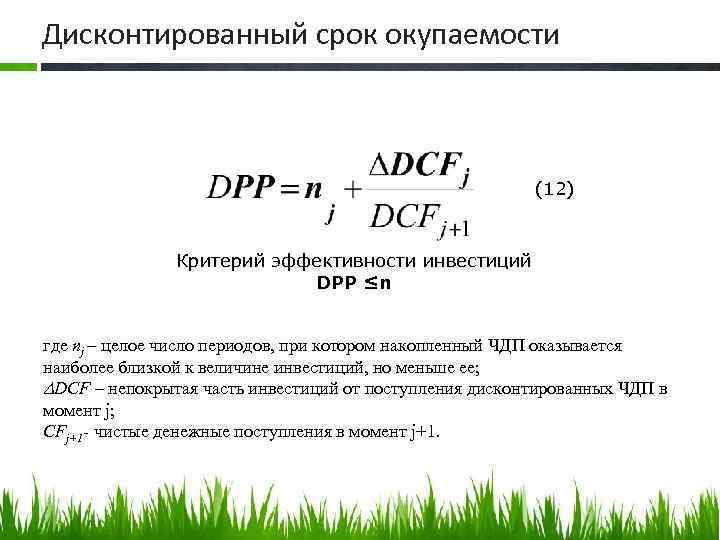 Дисконтированный срок окупаемости

$DPP = n_j + \frac{\Delta DCF_j}{DCF_{j+1}}$ (12)

Критерий эффективности инвестиций
DPP ≤n

где $n_j$ – целое число периодов, при котором накопленный ЧДП оказывается наиболее близкой к величине инвестиций, но меньше ее;
$\Delta DCF$ – непокрытая часть инвестиций от поступления дисконтированных ЧДП в момент j;
$CF_{j+1}$- чистые денежные поступления в момент j+1.